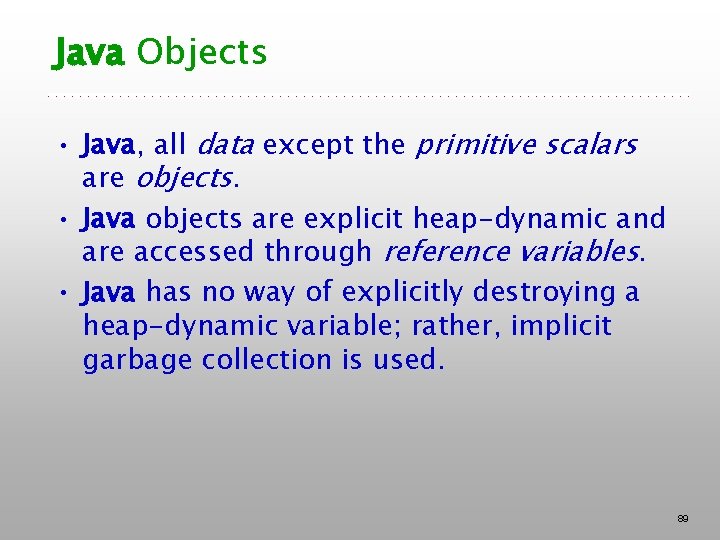 Java Objects

• Java, all data except the primitive scalars are objects.

• Java objects are explicit heap-dynamic and are accessed through reference variables.

• Java has no way of explicitly destroying a heap-dynamic variable; rather, implicit garbage collection is used.

89